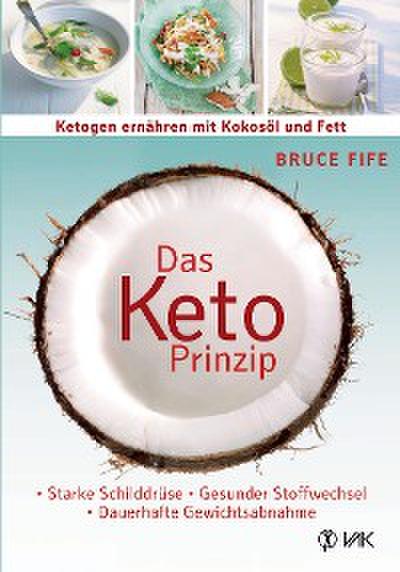 Ketogen ernähren mit Kokosöl und Fett

BRUCE FIFE

Das Keto Prinzip

• Starke Schilddrüse • Gesunder Stoffwechsel
• Dauerhafte Gewichtsabnahme

VAK